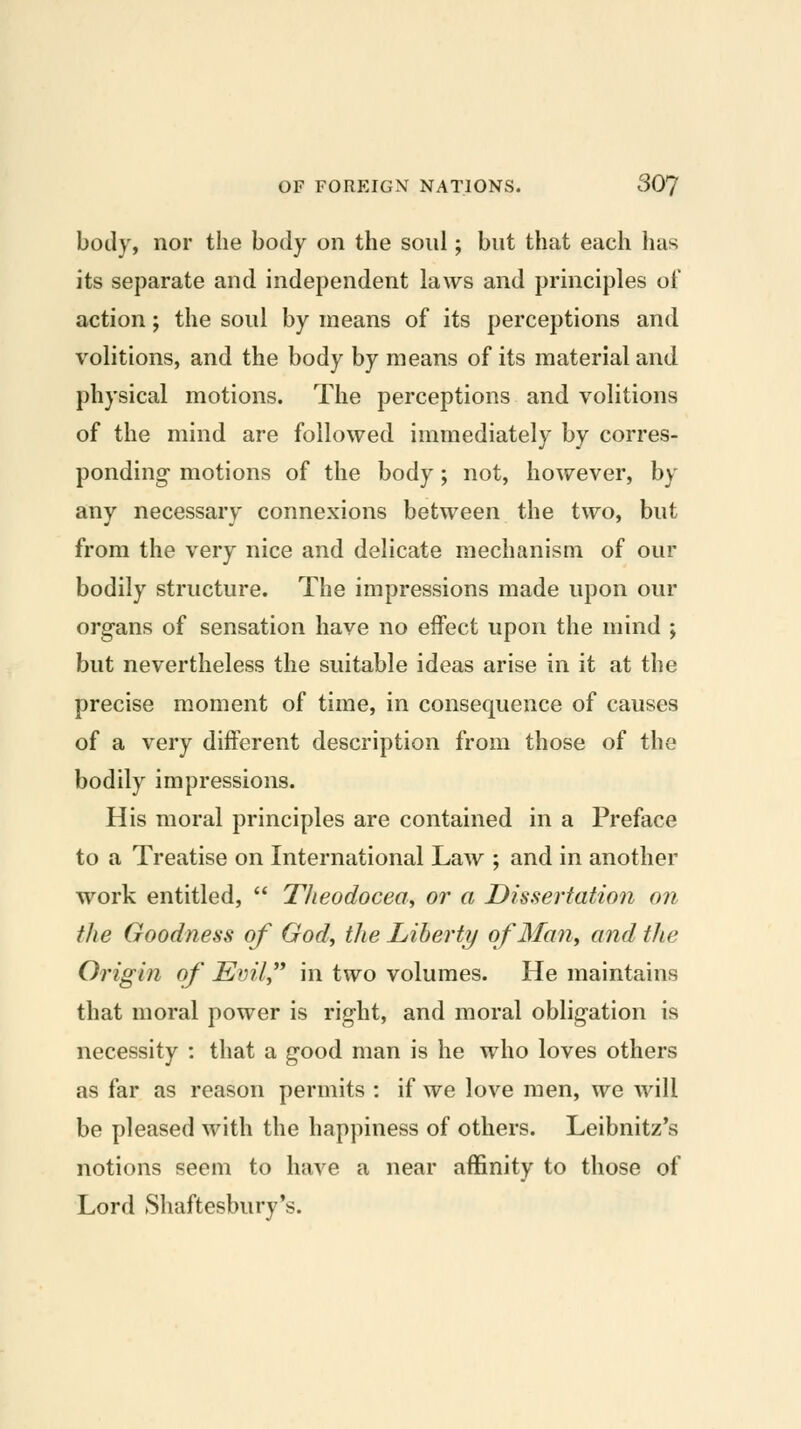 OF FOREIGN NATIONS. 307

body, nor the body on the soul; but that each has its separate and independent laws and principles of action; the soul by means of its perceptions and volitions, and the body by means of its material and physical motions. The perceptions and volitions of the mind are followed immediately by corresponding motions of the body; not, however, by any necessary connexions between the two, but from the very nice and delicate mechanism of our bodily structure. The impressions made upon our organs of sensation have no effect upon the mind; but nevertheless the suitable ideas arise in it at the precise moment of time, in consequence of causes of a very different description from those of the bodily impressions.

His moral principles are contained in a Preface to a Treatise on International Law; and in another work entitled, "Theodocea, or a Dissertation on the Goodness of God, the Liberty of Man, and the Origin of Evil," in two volumes. He maintains that moral power is right, and moral obligation is necessity: that a good man is he who loves others as far as reason permits: if we love men, we will be pleased with the happiness of others. Leibnitz's notions seem to have a near affinity to those of Lord Shaftesbury's.